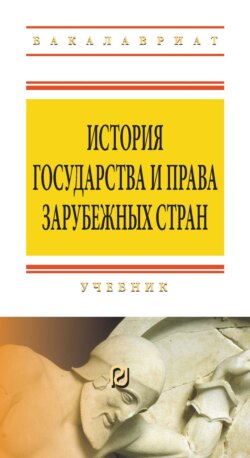 БАКАЛАВРИАТ

ИСТОРИЯ ГОСУДАРСТВА И ПРАВА ЗАРУБЕЖНЫХ СТРАН

УЧЕБНИК